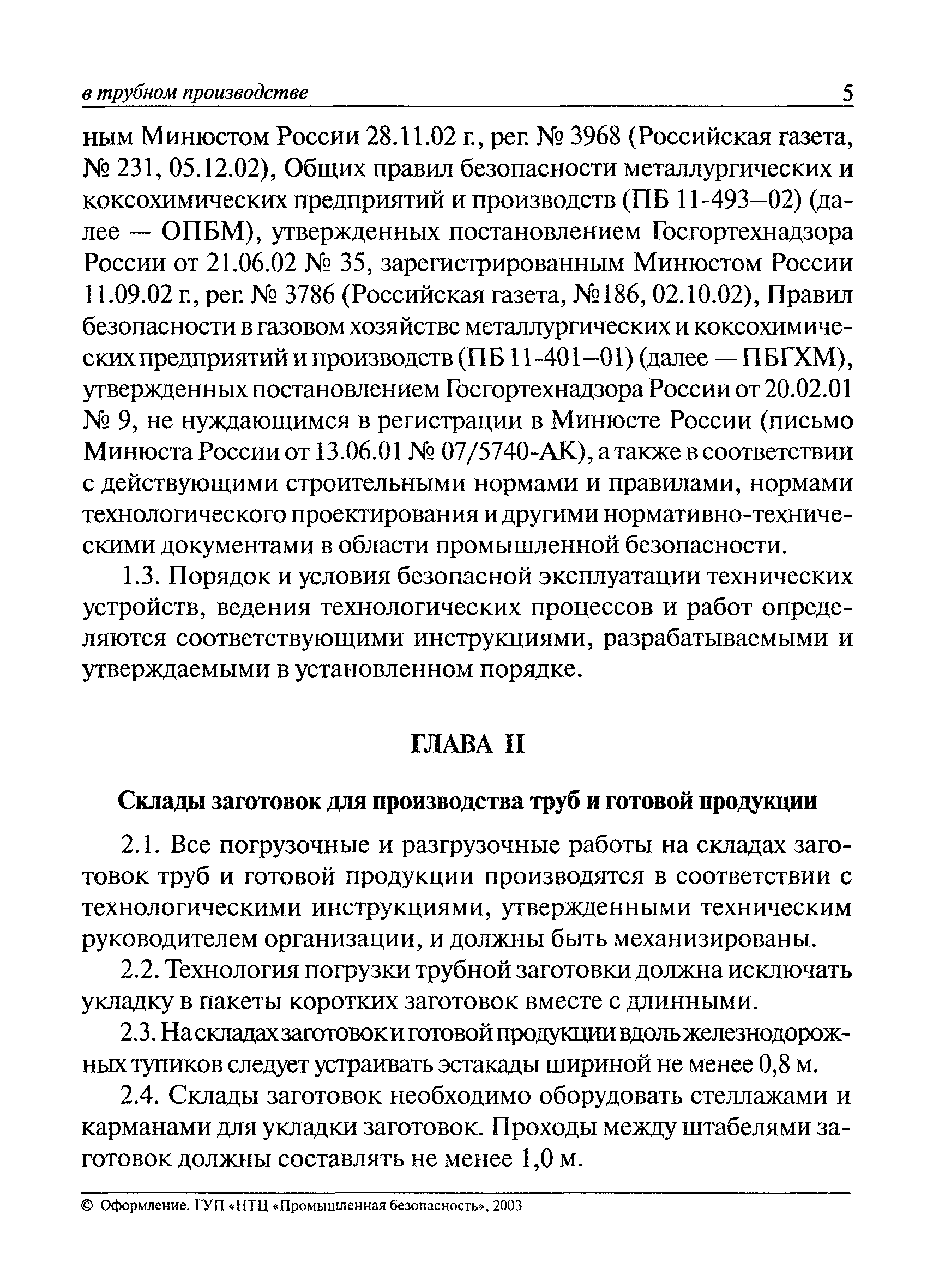 в трубном производстве 5

ным Минюстом России 28.11.02 г., рег. № 3968 (Российская газета, № 231, 05.12.02), Общих правил безопасности металлургических и коксохимических предприятий и производств (ПБ 11-493—02) (далее — ОПБМ), утвержденных постановлением Госгортехнадзора России от 21.06.02 № 35, зарегистрированным Минюстом России 11.09.02 г., рег. № 3786 (Российская газета, №186, 02.10.02), Правил безопасности в газовом хозяйстве металлургических и коксохимических предприятий и производств (ПБ 11-401—01) (далее — ПБГХМ), утвержденных постановлением Госгортехнадзора России от 20.02.01 № 9, не нуждающимся в регистрации в Минюсте России (письмо Минюста России от 13.06.01 № 07/5740-АК), а также в соответствии с действующими строительными нормами и правилами, нормами технологического проектирования и другими нормативно-техническими документами в области промышленной безопасности.

1.3. Порядок и условия безопасной эксплуатации технических устройств, ведения технологических процессов и работ определяются соответствующими инструкциями, разрабатываемыми и утверждаемыми в установленном порядке.

ГЛАВА II

Склады заготовок для производства труб и готовой продукции

2.1. Все погрузочные и разгрузочные работы на складах заготовок труб и готовой продукции производятся в соответствии с технологическими инструкциями, утвержденными техническим руководителем организации, и должны быть механизированы.

2.2. Технология погрузки трубной заготовки должна исключать укладку в пакеты коротких заготовок вместе с длинными.

2.3. На складах заготовок и готовой продукции вдоль железнодорожных тупиков следует устраивать эстакады шириной не менее 0,8 м.

2.4. Склады заготовок необходимо оборудовать стеллажами и карманами для укладки заготовок. Проходы между штабелями заготовок должны составлять не менее 1,0 м.

© Оформление. ГУП «НТЦ «Промышленная безопасность», 2003